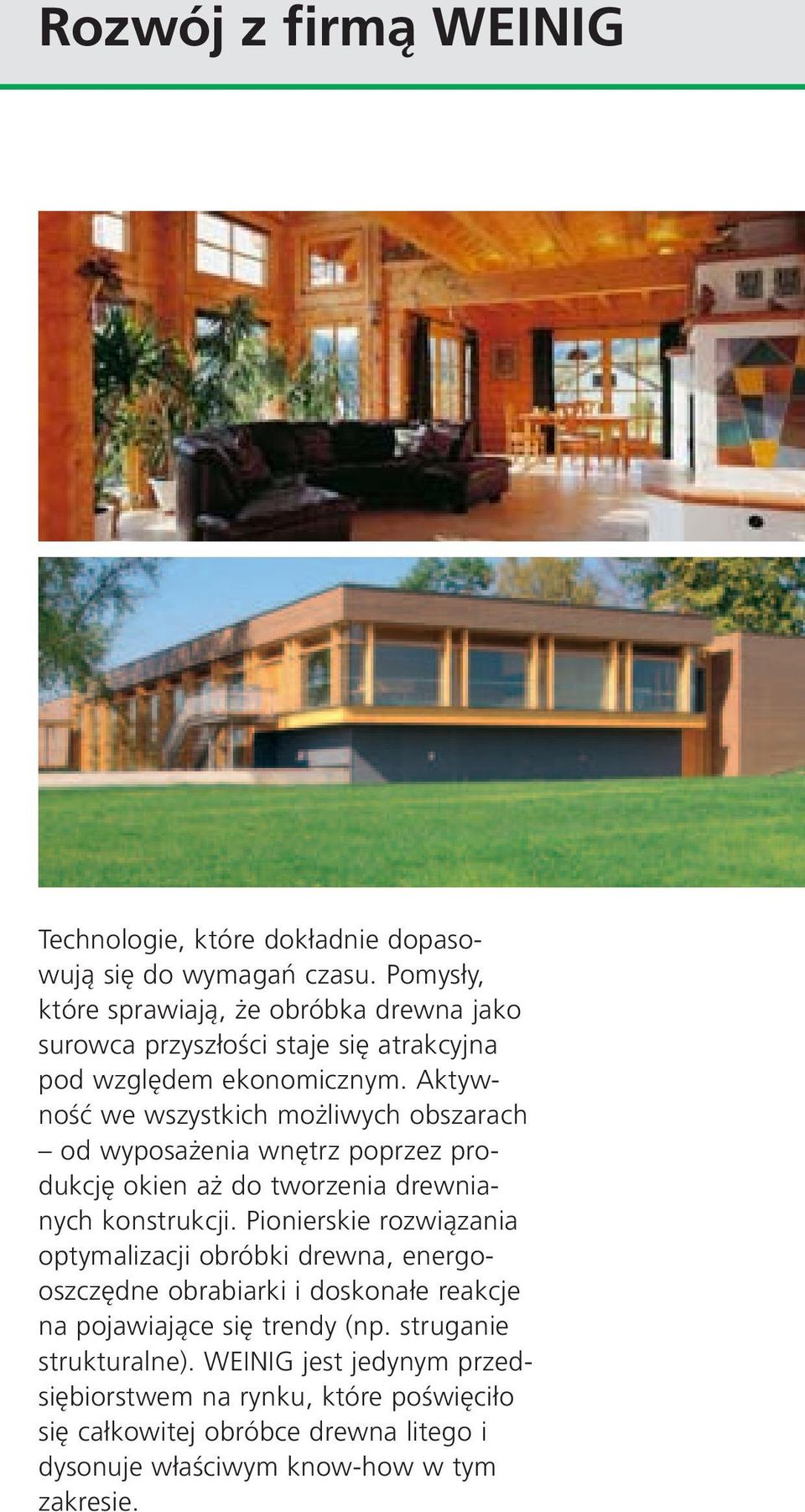 Rozwój z firmą WEINIG

Technologie, które dokładnie dopasowują się do wymagań czasu. Pomysły, które sprawiają, że obróbka drewna jako surowca przyszłości staje się atrakcyjna pod względem ekonomicznym. Aktywność we wszystkich możliwych obszarach – od wyposażenia wnętrz poprzez produkcję okien aż do tworzenia drewnianych konstrukcji. Pionierskie rozwiązania optymalizacji obróbki drewna, energooszczędne obrabiarki i doskonałe reakcje na pojawiające się trendy (np. struganie strukturalne). WEINIG jest jedynym przedsiębiorstwem na rynku, które poświęciło się całkowitej obróbce drewna litego i dysonuje właściwym know-how w tym zakresie.